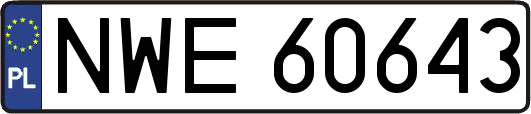 PL

NWE 60643